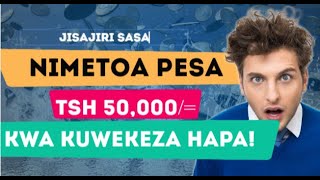 JISAJIRI SASA

NIMETOA PESA

TSH 50,000/=

KWA KUWEKEZA HAPA!